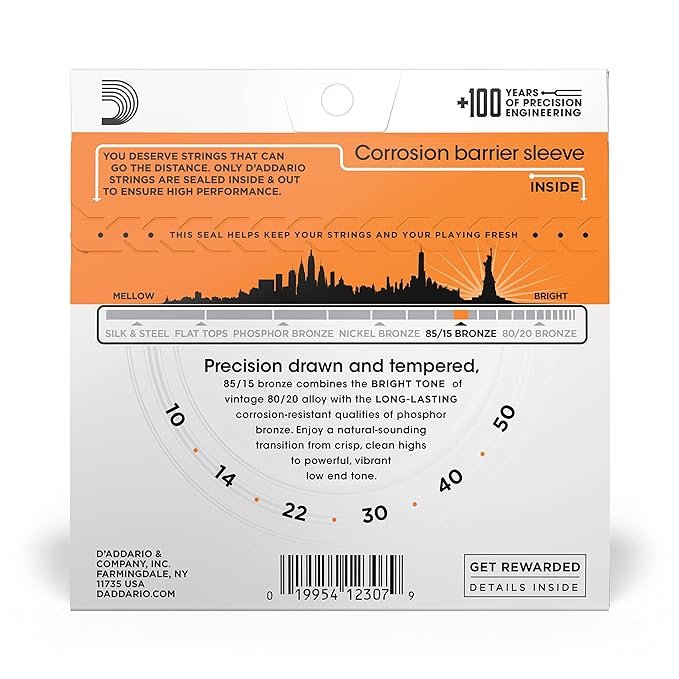 +100 YEARS OF PRECISION ENGINEERING

YOU DESERVE STRINGS THAT CAN GO THE DISTANCE. ONLY D'ADDARIO STRINGS ARE SEALED INSIDE & OUT TO ENSURE HIGH PERFORMANCE.

Corrosion barrier sleeve

INSIDE

THIS SEAL HELPS KEEP YOUR STRINGS AND YOUR PLAYING FRESH

MELLOW

BRIGHT

SILK & STEEL FLAT TOPS PHOSPHOR BRONZE NICKEL BRONZE 85/15 BRONZE 80/20 BRONZE

Precision drawn and tempered,

85/15 bronze combines the BRIGHT TONE of vintage 80/20 alloy with the LONG-LASTING corrosion-resistant qualities of phosphor bronze. Enjoy a natural-sounding transition from crisp, clean highs to powerful, vibrant low end tone.

10 14 22 30 40 50

D'ADDARIO & COMPANY, INC. FARMINGDALE, NY 11735 USA DADDARIO.COM

0 19954 12307 9

GET REWARDED
DETAILS INSIDE